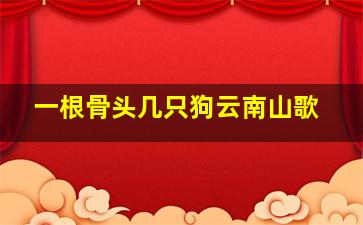 一根骨头几只狗云南山歌